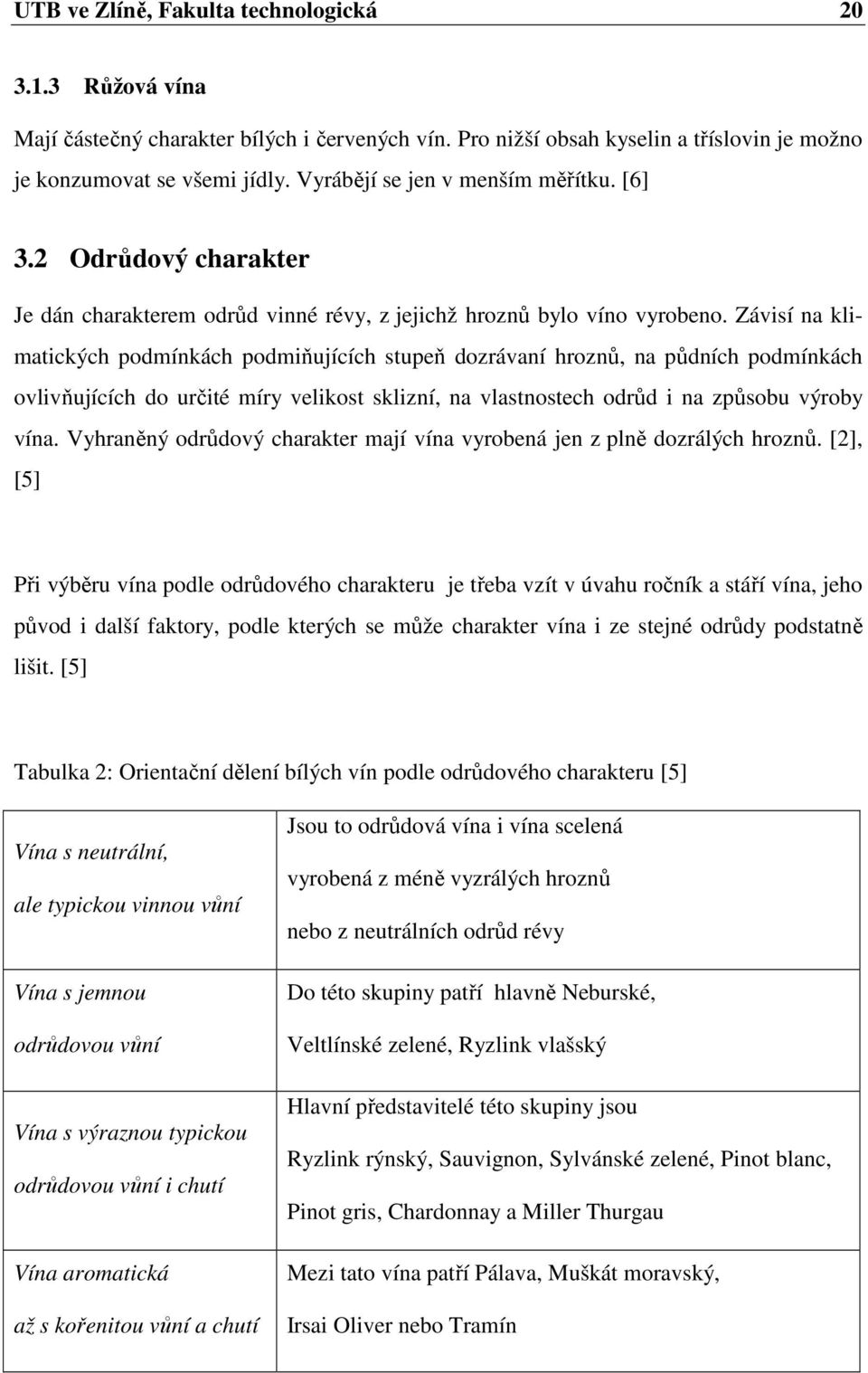 UTB ve Zlíně, Fakulta technologická 20

3.1.3 Růžová vína

Mají částečný charakter bílých i červených vín. Pro nižší obsah kyselin a tříslovin je možno je konzumovat se všemi jídly. Vyrábějí se jen v menším měřítku. [6]

3.2 Odrůdový charakter

Je dán charakterem odrůd vinné révy, z jejichž hroznů bylo víno vyrobeno. Závisí na klimatických podmínkách podmiňujících stupeň dozrávaní hroznů, na půdních podmínkách ovlivňujících do určité míry velikost sklizní, na vlastnostech odrůd i na způsobu výroby vína. Vyhraněný odrůdový charakter mají vína vyrobená jen z plně dozrálých hroznů. [2], [5]

Při výběru vína podle odrůdového charakteru je třeba vzít v úvahu ročník a stáří vína, jeho původ i další faktory, podle kterých se může charakter vína i ze stejné odrůdy podstatně lišit. [5]

Tabulka 2: Orientační dělení bílých vín podle odrůdového charakteru [5]

| | |
|---|---|
| Vína s neutrální, ale typickou vinnou vůní | Jsou to odrůdová vína i vína scelená vyrobená z méně vyzrálých hroznů nebo z neutrálních odrůd révy |
| Vína s jemnou odrůdovou vůní | Do této skupiny patří hlavně Neburské, Veltlínské zelené, Ryzlink vlašský |
| Vína s výraznou typickou odrůdovou vůní i chutí | Hlavní představitelé této skupiny jsou Ryzlink rýnský, Sauvignon, Sylvánské zelené, Pinot blanc, Pinot gris, Chardonnay a Miller Thurgau |
| Vína aromatická až s kořenitou vůní a chutí | Mezi tato vína patří Pálava, Muškát moravský, Irsai Oliver nebo Tramín |